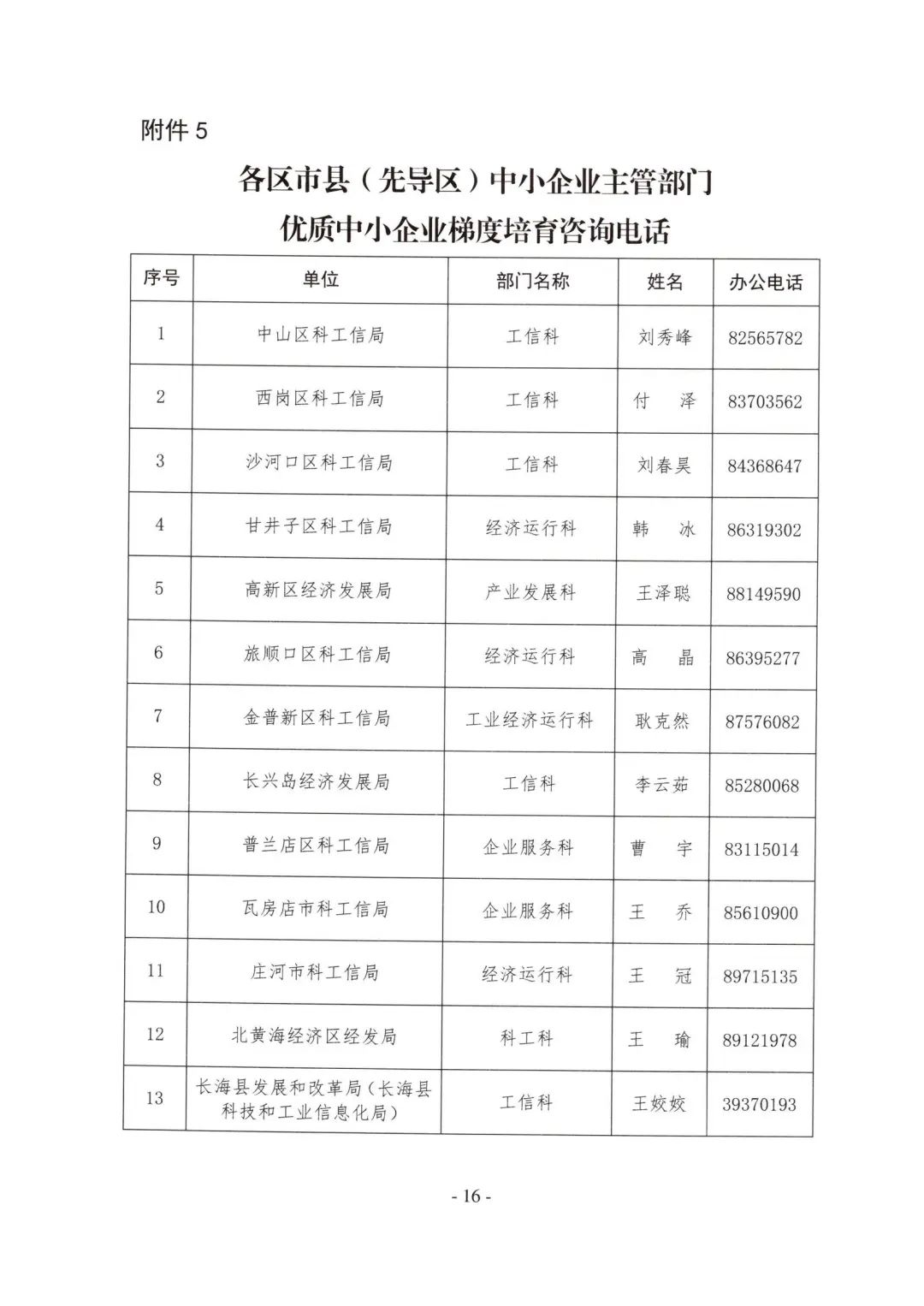 附件 5

各区市县（先导区）中小企业主管部门
优质中小企业梯度培育咨询电话

| 序号 | 单位 | 部门名称 | 姓名 | 办公电话 |
|---|---|---|---|---|
| 1 | 中山区科工信局 | 工信科 | 刘秀峰 | 82565782 |
| 2 | 西岗区科工信局 | 工信科 | 付　泽 | 83703562 |
| 3 | 沙河口区科工信局 | 工信科 | 刘春昊 | 84368647 |
| 4 | 甘井子区科工信局 | 经济运行科 | 韩　冰 | 86319302 |
| 5 | 高新区经济发展局 | 产业发展科 | 王泽聪 | 88149590 |
| 6 | 旅顺口区科工信局 | 经济运行科 | 高　晶 | 86395277 |
| 7 | 金普新区科工信局 | 工业经济运行科 | 耿克然 | 87576082 |
| 8 | 长兴岛经济发展局 | 工信科 | 李云茹 | 85280068 |
| 9 | 普兰店区科工信局 | 企业服务科 | 曹　宇 | 83115014 |
| 10 | 瓦房店市科工信局 | 企业服务科 | 王　乔 | 85610900 |
| 11 | 庄河市科工信局 | 经济运行科 | 王　冠 | 89715135 |
| 12 | 北黄海经济区经发局 | 科工科 | 王　瑜 | 89121978 |
| 13 | 长海县发展和改革局（长海县科技和工业信息化局） | 工信科 | 王姣姣 | 39370193 |

- 16 -